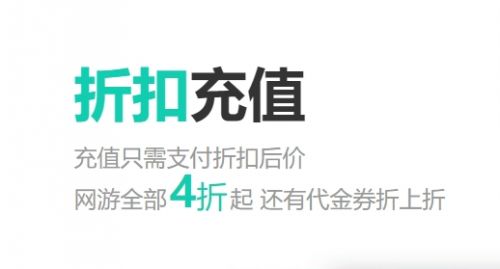 折扣充值

充值只需支付折扣后价

网游全部4折起 还有代金券折上折